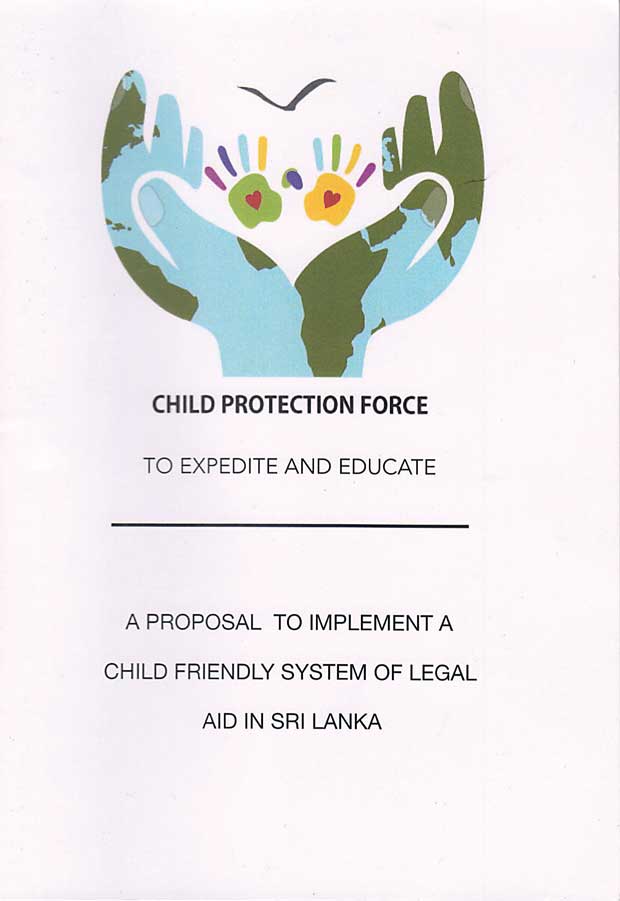 CHILD PROTECTION FORCE

TO EXPEDITE AND EDUCATE

A PROPOSAL TO IMPLEMENT A CHILD FRIENDLY SYSTEM OF LEGAL AID IN SRI LANKA